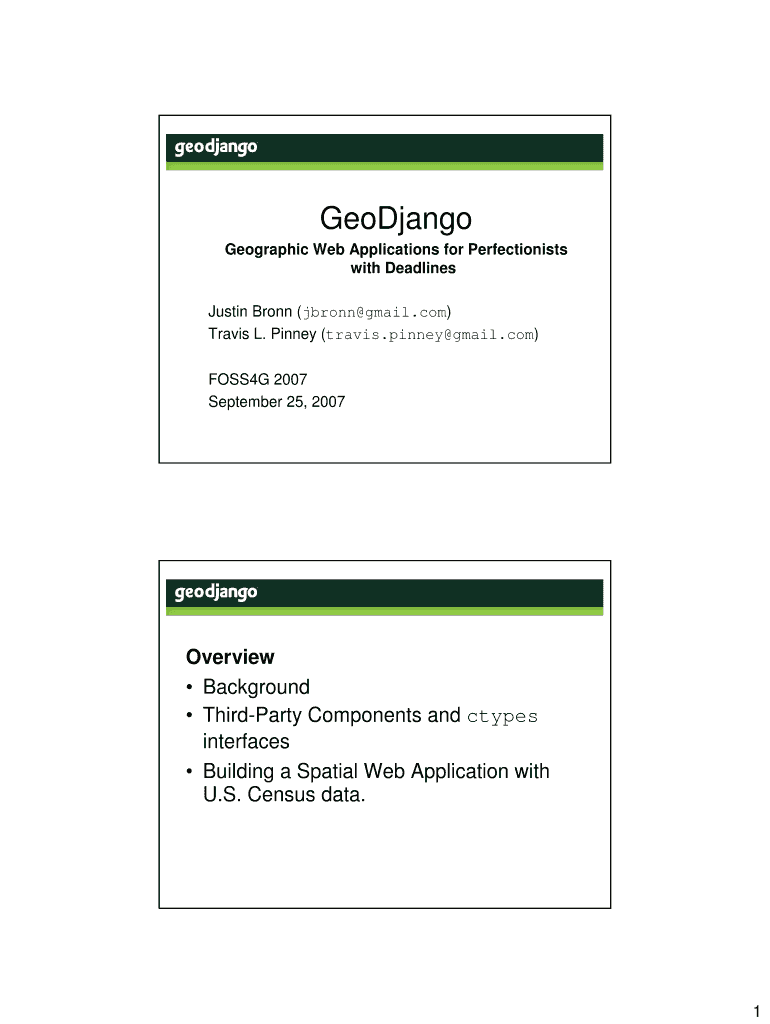 geodjango

GeoDjango

Geographic Web Applications for Perfectionists with Deadlines

Justin Bronn (jbronn@gmail.com)
Travis L. Pinney (travis.pinney@gmail.com)

FOSS4G 2007
September 25, 2007

geodjango

Overview
• Background
• Third-Party Components and ctypes interfaces
• Building a Spatial Web Application with U.S. Census data.

1